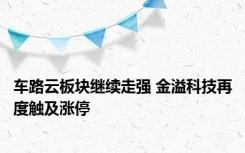 车路云板块继续走强 金溢科技再度触及涨停